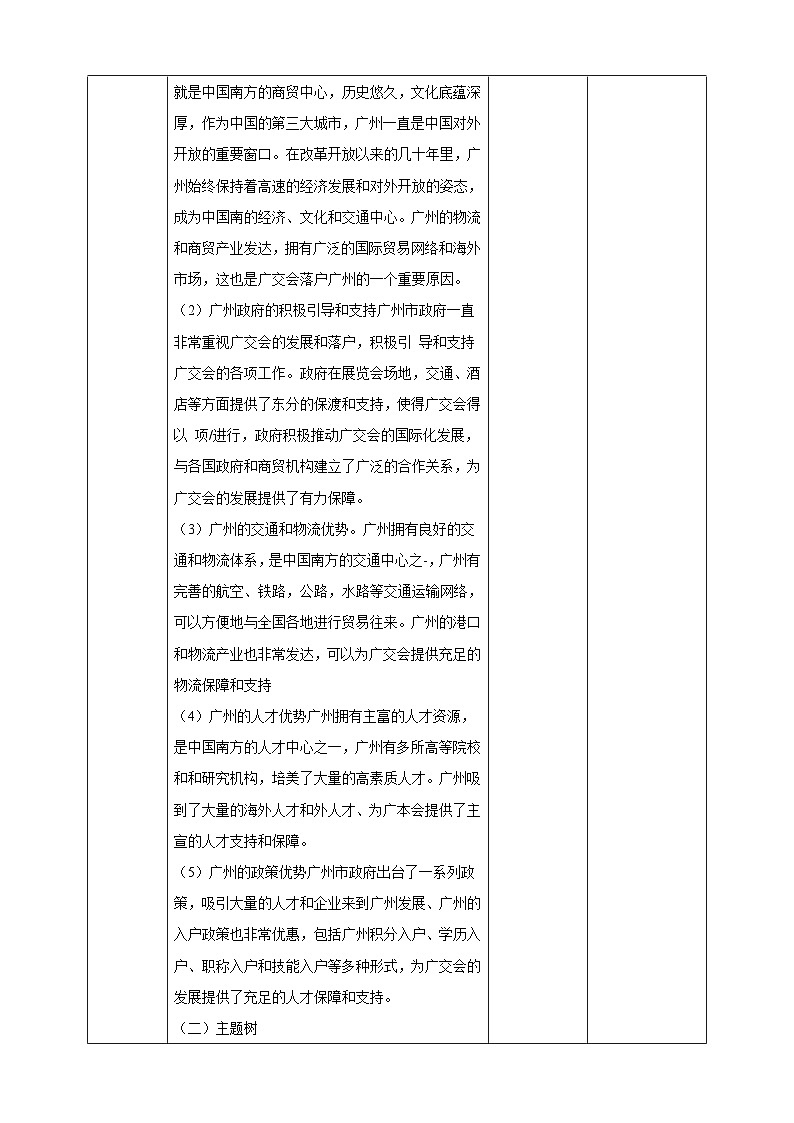 就是中国南方的商贸中心，历史悠久，文化底蕴深厚，作为中国的第三大城市，广州一直是中国对外开放的重要窗口。在改革开放以来的几十年里，广州始终保持着高速的经济发展和对外开放的姿态，成为中国南的经济、文化和交通中心。广州的物流和商贸产业发达，拥有广泛的国际贸易网络和海外市场，这也是广交会落户广州的一个重要原因。

（2）广州政府的积极引导和支持广州市政府一直非常重视广交会的发展和落户，积极引 导和支持广交会的各项工作。政府在展览会场地，交通、酒店等方面提供了东分的保渡和支持，使得广交会得以 项/进行，政府积极推动广交会的国际化发展，与各国政府和商贸机构建立了广泛的合作关系，为广交会的发展提供了有力保障。

（3）广州的交通和物流优势。广州拥有良好的交通和物流体系，是中国南方的交通中心之-，广州有完善的航空、铁路，公路，水路等交通运输网络，可以方便地与全国各地进行贸易往来。广州的港口和物流产业也非常发达，可以为广交会提供充足的物流保障和支持

（4）广州的人才优势广州拥有主富的人才资源，是中国南方的人才中心之一，广州有多所高等院校和和研究机构，培美了大量的高素质人才。广州吸到了大量的海外人才和外人才、为广本会提供了主宣的人才支持和保障。

（5）广州的政策优势广州市政府出台了一系列政策，吸引大量的人才和企业来到广州发展、广州的入户政策也非常优惠，包括广州积分入户、学历入户、职称入户和技能入户等多种形式，为广交会的发展提供了充足的人才保障和支持。

（二）主题树